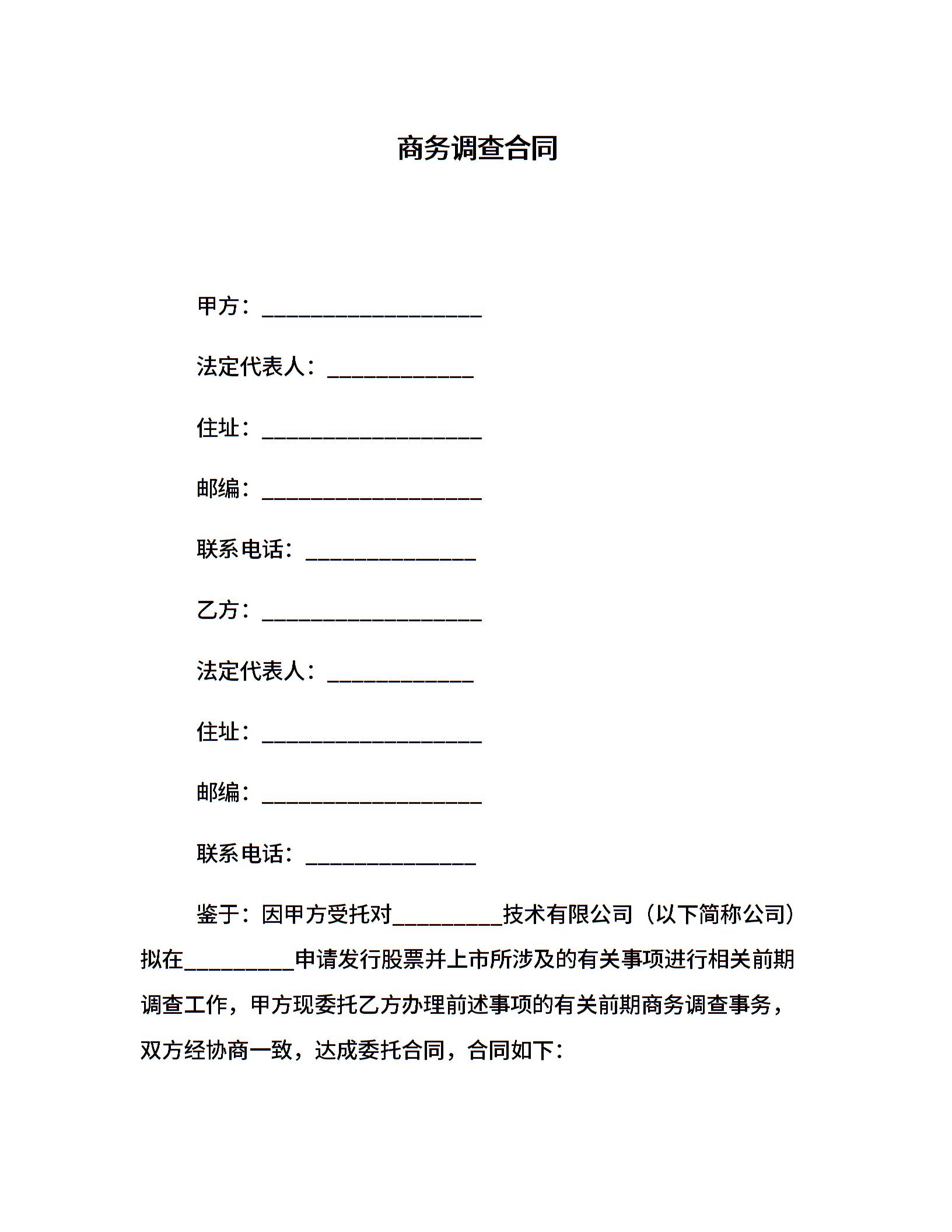 商务调查合同

甲方：____________________

法定代表人：_____________

住址：____________________

邮编：____________________

联系电话：_______________

乙方：____________________

法定代表人：_____________

住址：____________________

邮编：____________________

联系电话：_______________

鉴于：因甲方受托对__________技术有限公司（以下简称公司）拟在__________申请发行股票并上市所涉及的有关事项进行相关前期调查工作，甲方现委托乙方办理前述事项的有关前期商务调查事务，双方经协商一致，达成委托合同，合同如下：